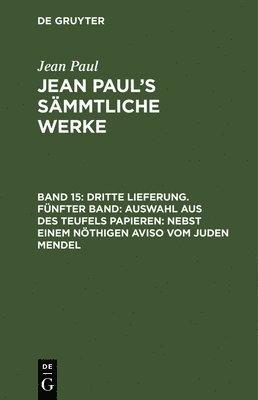 DE GRUYTER

Jean Paul

JEAN PAUL'S SÄMMTLICHE WERKE

BAND 15: DRITTE LIEFERUNG. FÜNFTER BAND: AUSWAHL AUS DES TEUFELS PAPIEREN: NEBST EINEM NÖTHIGEN AVISO VOM JUDEN MENDEL

DE G